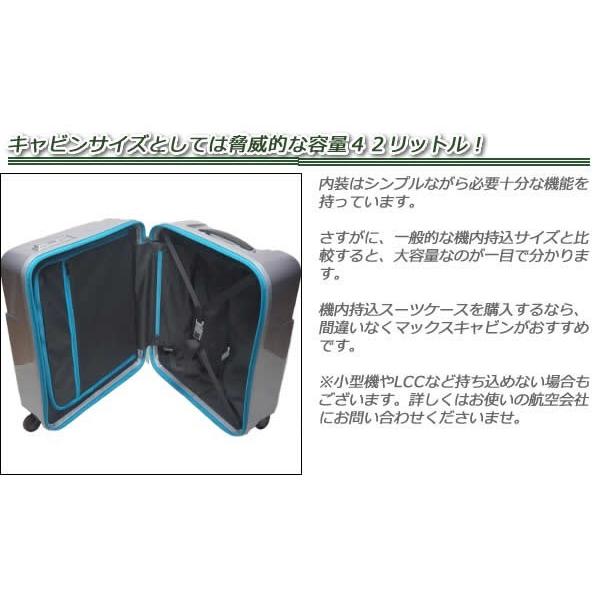 キャビンサイズとしては脅威的な容量４２リットル！

内装はシンプルながら必要十分な機能を持っています。

さすがに、一般的な機内持込サイズと比較すると、大容量なのが一目で分かります。

機内持込スーツケースを購入するなら、間違いなくマックスキャビンがおすすめです。

※小型機やLCCなど持ち込めない場合もございます。詳しくはお使いの航空会社にお問い合わせくださいませ。